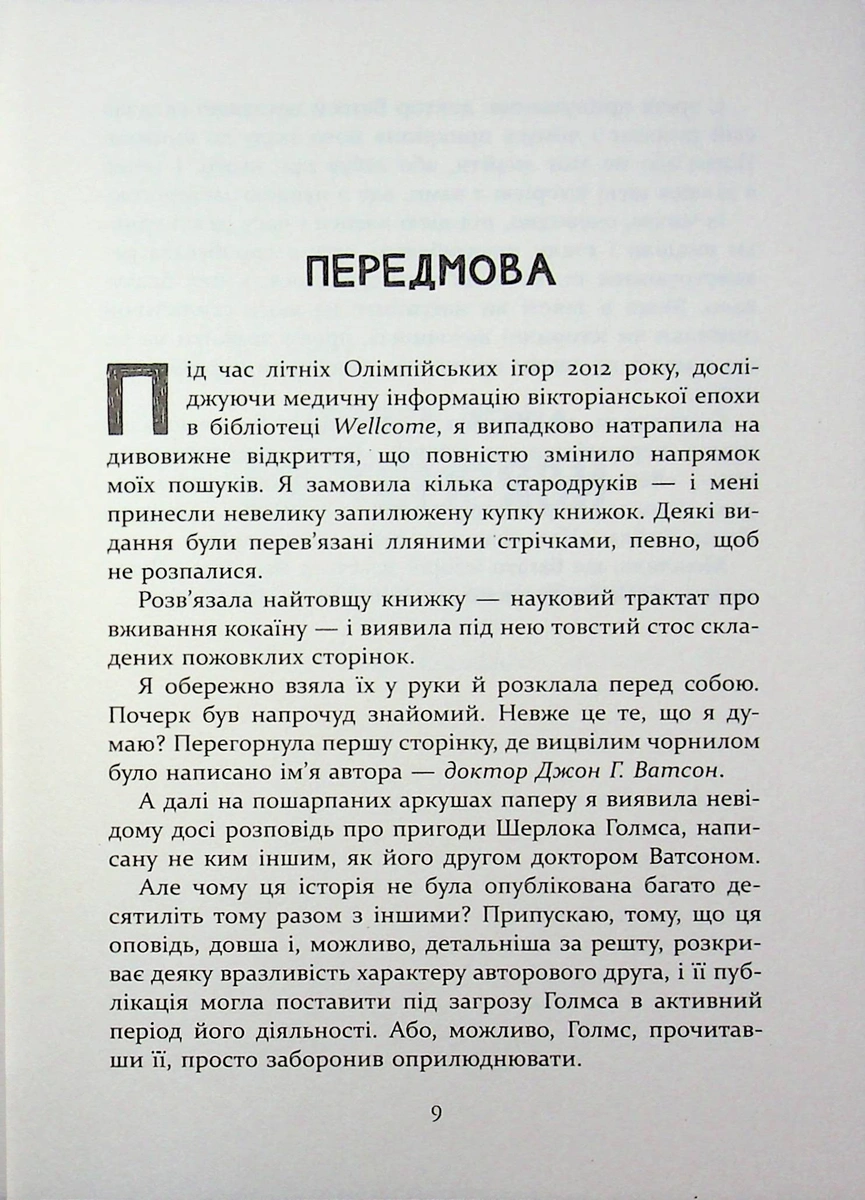 ПЕРЕДМОВА

Під час літніх Олімпійських ігор 2012 року, досліджуючи медичну інформацію вікторіанської епохи в бібліотеці Wellcome, я випадково натрапила на дивовижне відкриття, що повністю змінило напрямок моїх пошуків. Я замовила кілька стародруків — і мені принесли невелику запилюжену купку книжок. Деякі видання були перев'язані лляними стрічками, певно, щоб не розпалися.

Розв'язала найтовщу книжку — науковий трактат про вживання кокаїну — і виявила під нею товстий стос складених пожовклих сторінок.

Я обережно взяла їх у руки й розклала перед собою. Почерк був напрочуд знайомий. Невже це те, що я думаю? Перегорнула першу сторінку, де вицвілим чорнилом було написано ім'я автора — доктор Джон Г. Ватсон.

А далі на пошарпаних аркушах паперу я виявила невідому досі розповідь про пригоди Шерлока Голмса, написану не ким іншим, як його другом доктором Ватсоном.

Але чому ця історія не була опублікована багато десятиліть тому разом з іншими? Припускаю, тому, що ця оповідь, довша і, можливо, детальніша за решту, розкриває деяку вразливість характеру авторового друга, і її публікація могла поставити під загрозу Голмса в активний період його діяльності. Або, можливо, Голмс, прочитавши її, просто заборонив оприлюднювати.

9